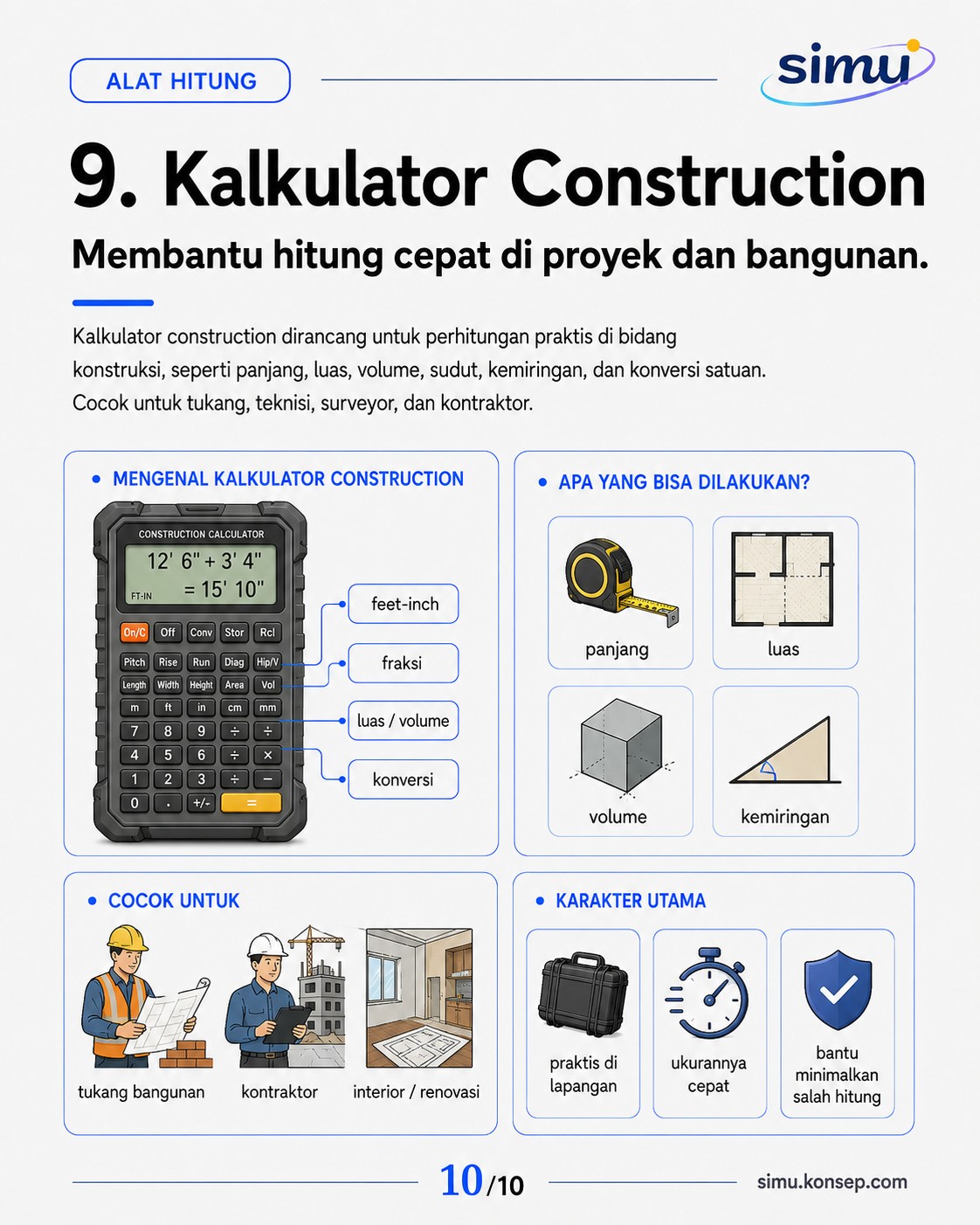 ALAT HITUNG

simu

9. Kalkulator Construction

Membantu hitung cepat di proyek dan bangunan.

Kalkulator construction dirancang untuk perhitungan praktis di bidang konstruksi, seperti panjang, luas, volume, sudut, kemiringan, dan konversi satuan. Cocok untuk tukang, teknisi, surveyor, dan kontraktor.

• MENGENAL KALKULATOR CONSTRUCTION

CONSTRUCTION CALCULATOR
12' 6" + 3' 4"
FT-IN
= 15' 10"

On/C Off Conv Stor Rcl
Pitch Rise Run Diag Hip/V
Length Width Height Area Vol
m ft in cm mm
7 8 9 ÷ ÷
4 5 6 ÷ ×
1 2 3 ÷ −
0 . +/- =

feet-inch
fraksi
luas / volume
konversi

• APA YANG BISA DILAKUKAN?

panjang
luas
volume
kemiringan

• COCOK UNTUK

tukang bangunan
kontraktor
interior / renovasi

• KARAKTER UTAMA

praktis di lapangan
ukurannya cepat
bantu minimalkan salah hitung

10/10

simu.konsep.com